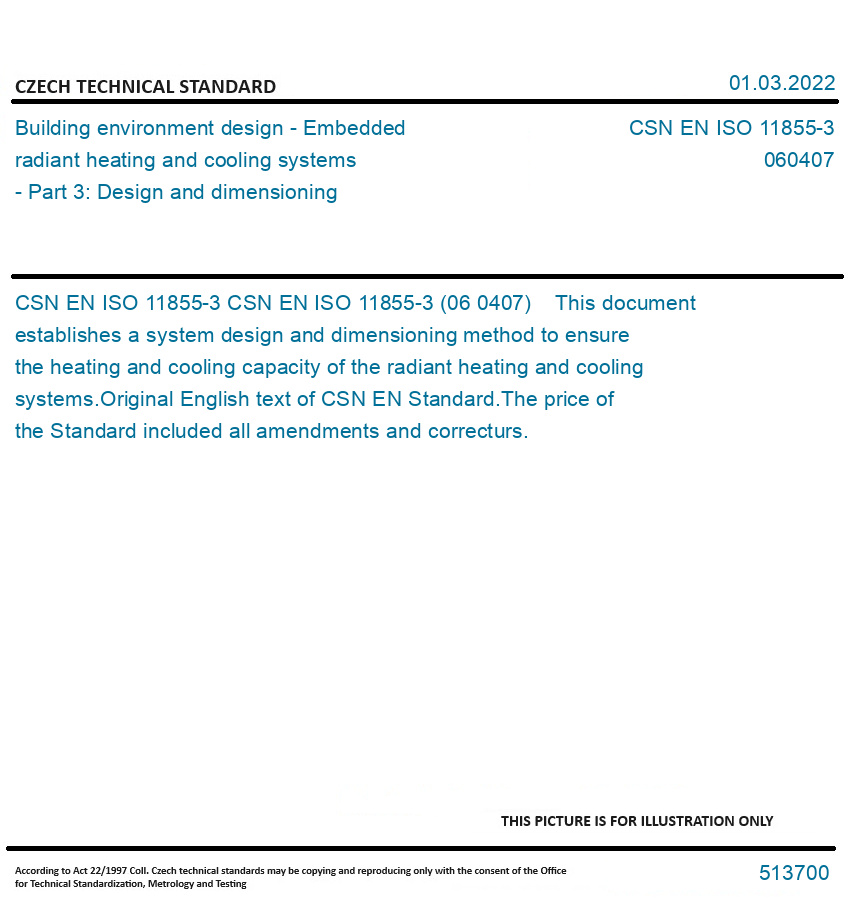 CZECH TECHNICAL STANDARD

01.03.2022

Building environment design - Embedded radiant heating and cooling systems - Part 3: Design and dimensioning

CSN EN ISO 11855-3
060407

CSN EN ISO 11855-3 CSN EN ISO 11855-3 (06 0407) This document establishes a system design and dimensioning method to ensure the heating and cooling capacity of the radiant heating and cooling systems.Original English text of CSN EN Standard.The price of the Standard included all amendments and correcturs.

THIS PICTURE IS FOR ILLUSTRATION ONLY

According to Act 22/1997 Coll. Czech technical standards may be copying and reproducing only with the consent of the Office for Technical Standardization, Metrology and Testing

513700